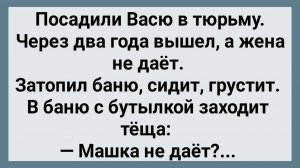 Посадили Васю в тюрьму. Через два года вышел, а жена не даёт.
Затопил баню, сидит, грустит. В баню с бутылкой заходит тёща:
— Машка не даёт?...